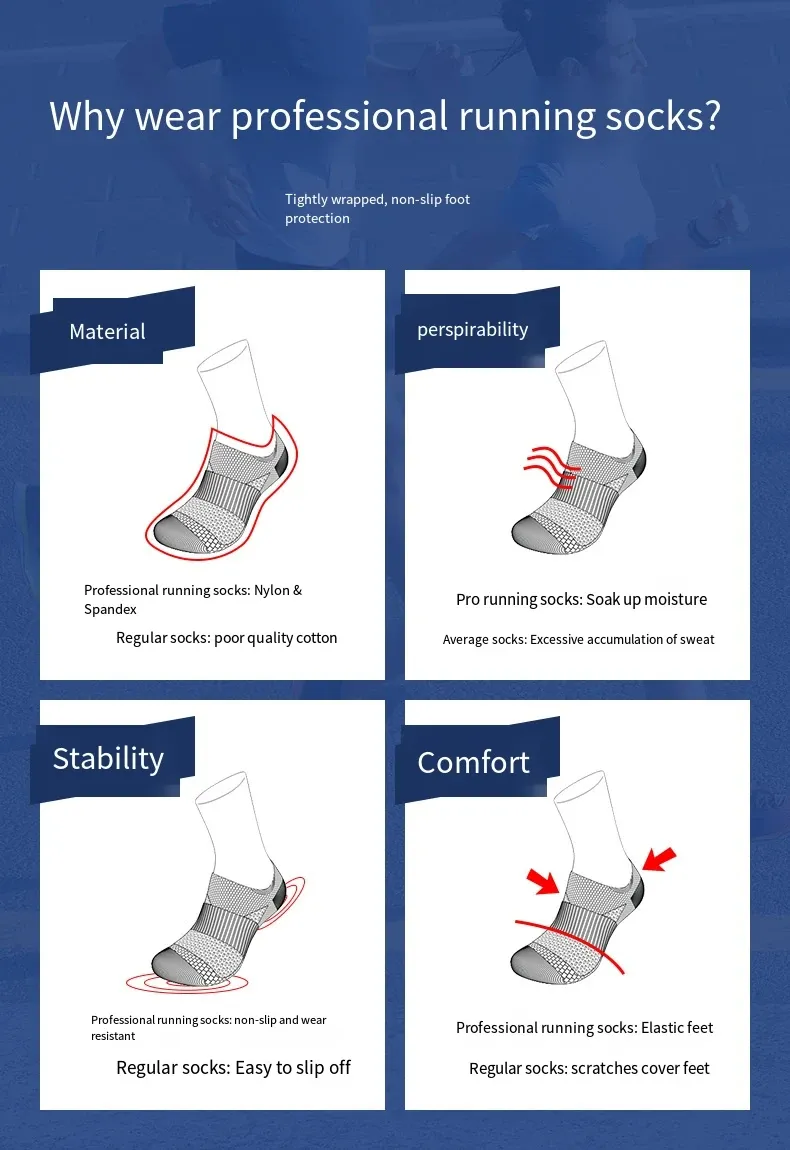 Why wear professional running socks?

Tightly wrapped, non-slip foot protection

Material

Professional running socks: Nylon & Spandex

Regular socks: poor quality cotton

perspirability

Pro running socks: Soak up moisture

Average socks: Excessive accumulation of sweat

Stability

Professional running socks: non-slip and wear resistant

Regular socks: Easy to slip off

Comfort

Professional running socks: Elastic feet

Regular socks: scratches cover feet